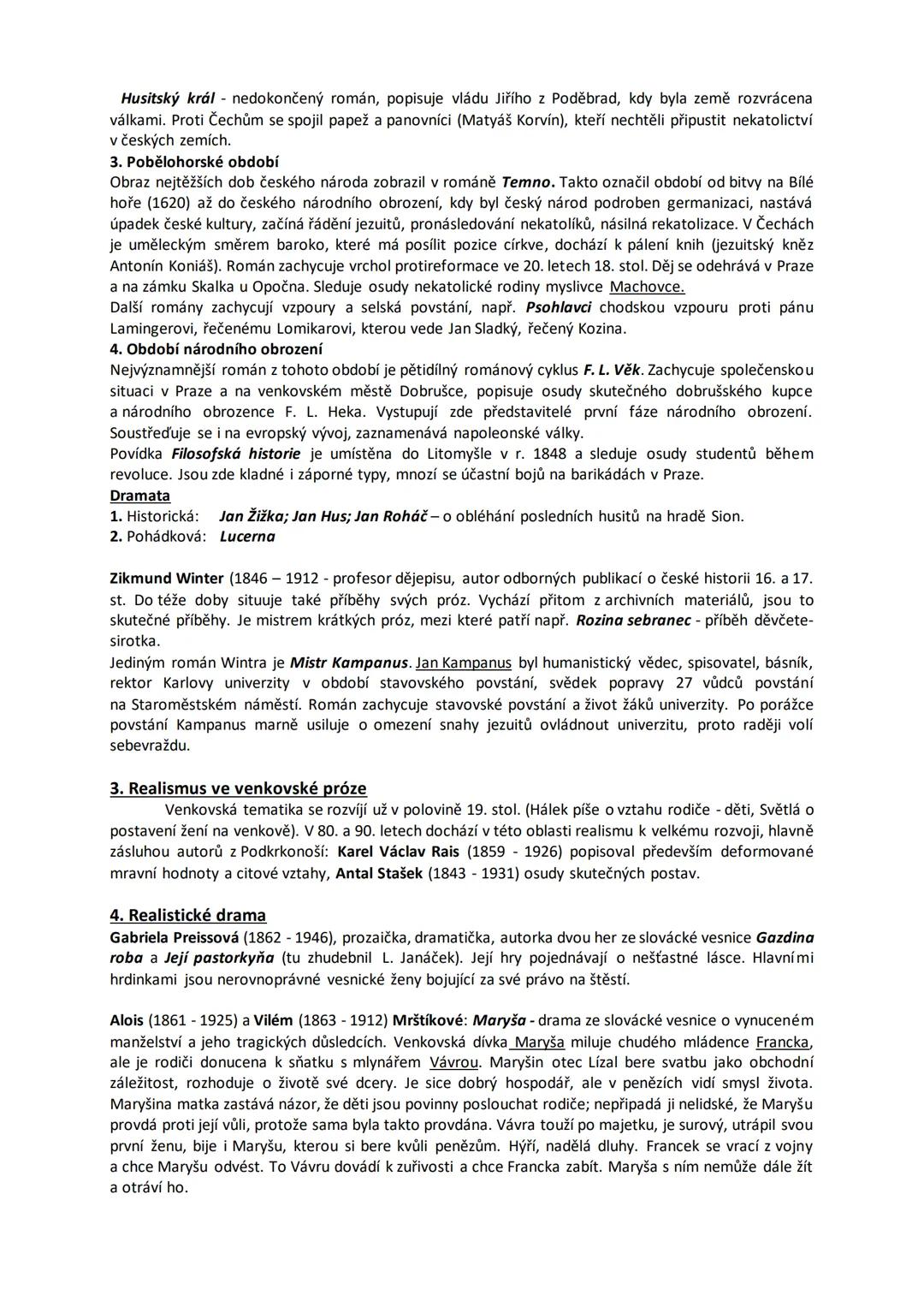 Husitský král - nedokončený román, popisuje vládu Jiřího z Poděbrad, kdy byla země rozvrácena válkami. Proti Čechům se spojil papež a panovníci (Matyáš Korvín), kteří nechtěli připustit nekatolictví v českých zemích.
3. Pobělohorské období
Obraz nejtěžších dob českého národa zobrazil v románě Temno. Takto označil období od bitvy na Bílé hoře (1620) až do českého národního obrození, kdy byl český národ podroben germanizaci, nastává úpadek české kultury, začíná řádění jezuitů, pronásledování nekatolíků, násilná rekatolizace. V Čechách je uměleckým směrem baroko, které má posílit pozice církve, dochází k pálení knih (jezuitský kněz Antonín Koniáš). Román zachycuje vrchol protireformace ve 20. letech 18. stol. Děj se odehrává v Praze a na zámku Skalka u Opočna. Sleduje osudy nekatolické rodiny myslivce Machovce.
Další romány zachycují vzpoury a selská povstání, např. Psohlavci chodskou vzpouru proti pánu Lamingerovi, řečenému Lomikarovi, kterou vede Jan Sladký, řečený Kozina.
4. Období národního obrození
Nejvýznamnější román z tohoto období je pětidílný románový cyklus F. L. Věk. Zachycuje společenskou situaci v Praze a na venkovském městě Dobrušce, popisuje osudy skutečného dobrušského kupce a národního obrozence F. L. Heka. Vystupují zde představitelé první fáze národního obrození. Soustřeďuje se i na evropský vývoj, zaznamenává napoleonské války.
Povídka Filosofská historie je umístěna do Litomyšle v r. 1848 a sleduje osudy studentů během revoluce. Jsou zde kladné i záporné typy, mnozí se účastní bojů na barikádách v Praze.
Dramata
1. Historická: Jan Žižka; Jan Hus; Jan Roháč – o obléhání posledních husitů na hradě Sion.
2. Pohádková: Lucerna

Zikmund Winter (1846 – 1912 - profesor dějepisu, autor odborných publikací o české historii 16. a 17. st. Do téže doby situuje také příběhy svých próz. Vychází přitom z archivních materiálů, jsou to skutečné příběhy. Je mistrem krátkých próz, mezi které patří např. Rozina sebranec - příběh děvčete-sirotka.
Jediným román Wintra je Mistr Kampanus. Jan Kampanus byl humanistický vědec, spisovatel, básník, rektor Karlovy univerzity v období stavovského povstání, svědek popravy 27 vůdců povstání na Staroměstském náměstí. Román zachycuje stavovské povstání a život žáků univerzity. Po porážce povstání Kampanus marně usiluje o omezení snahy jezuitů ovládnout univerzitu, proto raději volí sebevraždu.

3. Realismus ve venkovské próze
Venkovská tematika se rozvíjí už v polovině 19. stol. (Hálek píše o vztahu rodiče - děti, Světlá o postavení žení na venkově). V 80. a 90. letech dochází v této oblasti realismu k velkému rozvoji, hlavně zásluhou autorů z Podkrkonoší: Karel Václav Rais (1859 - 1926) popisoval především deformované mravní hodnoty a citové vztahy, Antal Stašek (1843 - 1931) osudy skutečných postav.

4. Realistické drama
Gabriela Preissová (1862 - 1946), prozaička, dramatička, autorka dvou her ze slovácké vesnice Gazdina roba a Její pastorkyňa (tu zhudebnil L. Janáček). Její hry pojednávají o nešťastné lásce. Hlavními hrdinkami jsou nerovnoprávné vesnické ženy bojující za své právo na štěstí.

Alois (1861 - 1925) a Vilém (1863 - 1912) Mrštíkové: Maryša - drama ze slovácké vesnice o vynuceném manželství a jeho tragických důsledcích. Venkovská dívka Maryša miluje chudého mládence Francka, ale je rodiči donucena k sňatku s mlynářem Vávrou. Maryšin otec Lízal bere svatbu jako obchodní záležitost, rozhoduje o životě své dcery. Je sice dobrý hospodář, ale v penězích vidí smysl života. Maryšina matka zastává názor, že děti jsou povinny poslouchat rodiče; nepřipadá ji nelidské, že Maryšu provdá proti její vůli, protože sama byla takto provdána. Vávra touží po majetku, je surový, utrápil svou první ženu, bije i Maryšu, kterou si bere kvůli penězům. Hýří, nadělá dluhy. Francek se vrací z vojny a chce Maryšu odvést. To Vávru dovádí k zuřivosti a chce Francka zabít. Maryša s ním nemůže dále žít a otráví ho.